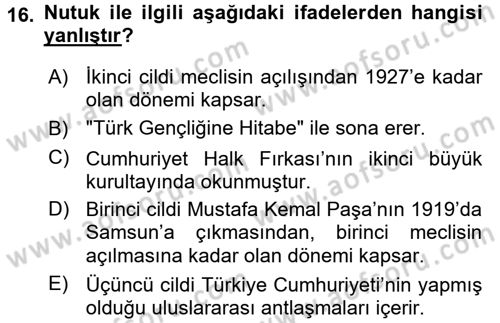 16. Nutuk ile ilgili aşağıdaki ifadelerden hangisi yanlıştır?

A) İkinci cildi meclisin açılışından 1927'e kadar olan dönemi kapsar.

B) "Türk Gençliğine Hitabe" ile sona erer.

C) Cumhuriyet Halk Fırkası'nın ikinci büyük kurultayında okunmuştur.

D) Birinci cildi Mustafa Kemal Paşa'nın 1919'da Samsun'a çıkmasından, birinci meclisin açılmasına kadar olan dönemi kapsar.

E) Üçüncü cildi Türkiye Cumhuriyeti'nin yapmış olduğu uluslararası antlaşmaları içerir.

www.aofsoru.com